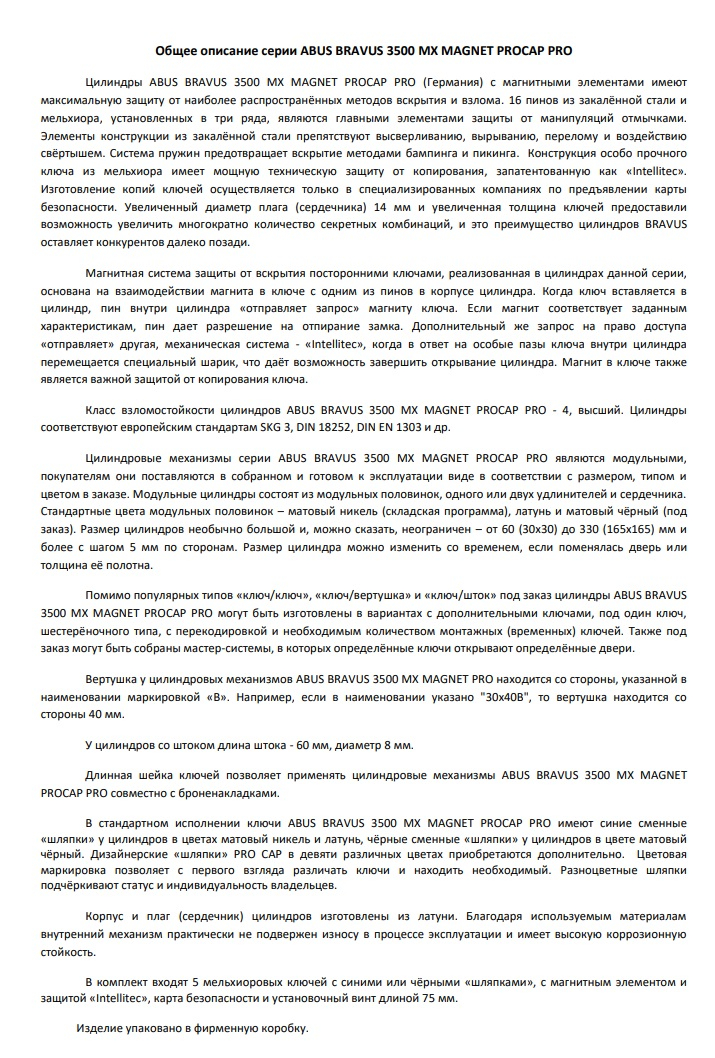 Общее описание серии ABUS BRAVUS 3500 MX MAGNET PROCAP PRO

Цилиндры ABUS BRAVUS 3500 MX MAGNET PROCAP PRO (Германия) с магнитными элементами имеют максимальную защиту от наиболее распространённых методов вскрытия и взлома. 16 пинов из закалённой стали и мельхиора, установленных в три ряда, являются главными элементами защиты от манипуляций отмычками. Элементы конструкции из закалённой стали препятствуют высверливанию, вырыванию, перелому и воздействию свёртышем. Система пружин предотвращает вскрытие методами бампинга и пикинга. Конструкция особо прочного ключа из мельхиора имеет мощную техническую защиту от копирования, запатентованную как «Intellitec». Изготовление копий ключей осуществляется только в специализированных компаниях по предъявлении карты безопасности. Увеличенный диаметр плага (сердечника) 14 мм и увеличенная толщина ключей предоставили возможность увеличить многократно количество секретных комбинаций, и это преимущество цилиндров BRAVUS оставляет конкурентов далеко позади.

Магнитная система защиты от вскрытия посторонними ключами, реализованная в цилиндрах данной серии, основана на взаимодействии магнита в ключе с одним из пинов в корпусе цилиндра. Когда ключ вставляется в цилиндр, пин внутри цилиндра «отправляет запрос» магниту ключа. Если магнит соответствует заданным характеристикам, пин дает разрешение на отпирание замка. Дополнительный же запрос на право доступа «отправляет» другая, механическая система - «Intellitec», когда в ответ на особые пазы ключа внутри цилиндра перемещается специальный шарик, что даёт возможность завершить открывание цилиндра. Магнит в ключе также является важной защитой от копирования ключа.

Класс взломостойкости цилиндров ABUS BRAVUS 3500 MX MAGNET PROCAP PRO - 4, высший. Цилиндры соответствуют европейским стандартам SKG 3, DIN 18252, DIN EN 1303 и др.

Цилиндровые механизмы серии ABUS BRAVUS 3500 MX MAGNET PROCAP PRO являются модульными, покупателям они поставляются в собранном и готовом к эксплуатации виде в соответствии с размером, типом и цветом в заказе. Модульные цилиндры состоят из модульных половинок, одного или двух удлинителей и сердечника. Стандартные цвета модульных половинок – матовый никель (складская программа), латунь и матовый чёрный (под заказ). Размер цилиндров необычно большой и, можно сказать, неограничен – от 60 (30х30) до 330 (165х165) мм и более с шагом 5 мм по сторонам. Размер цилиндра можно изменить со временем, если поменялась дверь или толщина её полотна.

Помимо популярных типов «ключ/ключ», «ключ/вертушка» и «ключ/шток» под заказ цилиндры ABUS BRAVUS 3500 MX MAGNET PROCAP PRO могут быть изготовлены в вариантах с дополнительными ключами, под один ключ, шестерёночного типа, с перекодировкой и необходимым количеством монтажных (временных) ключей. Также под заказ могут быть собраны мастер-системы, в которых определённые ключи открывают определённые двери.

Вертушка у цилиндровых механизмов ABUS BRAVUS 3500 MX MAGNET PRO находится со стороны, указанной в наименовании маркировкой «В». Например, если в наименовании указано "30х40В", то вертушка находится со стороны 40 мм.

У цилиндров со штоком длина штока - 60 мм, диаметр 8 мм.

Длинная шейка ключей позволяет применять цилиндровые механизмы ABUS BRAVUS 3500 MX MAGNET PROCAP PRO совместно с броненакладками.

В стандартном исполнении ключи ABUS BRAVUS 3500 MX MAGNET PROCAP PRO имеют синие сменные «шляпки» у цилиндров в цветах матовый никель и латунь, чёрные сменные «шляпки» у цилиндров в цвете матовый чёрный. Дизайнерские «шляпки» PRO CAP в девяти различных цветах приобретаются дополнительно. Цветовая маркировка позволяет с первого взгляда различать ключи и находить необходимый. Разноцветные шляпки подчёркивают статус и индивидуальность владельцев.

Корпус и плаг (сердечник) цилиндров изготовлены из латуни. Благодаря используемым материалам внутренний механизм практически не подвержен износу в процессе эксплуатации и имеет высокую коррозионную стойкость.

В комплект входят 5 мельхиоровых ключей с синими или чёрными «шляпками», с магнитным элементом и защитой «Intellitec», карта безопасности и установочный винт длиной 75 мм.

Изделие упаковано в фирменную коробку.